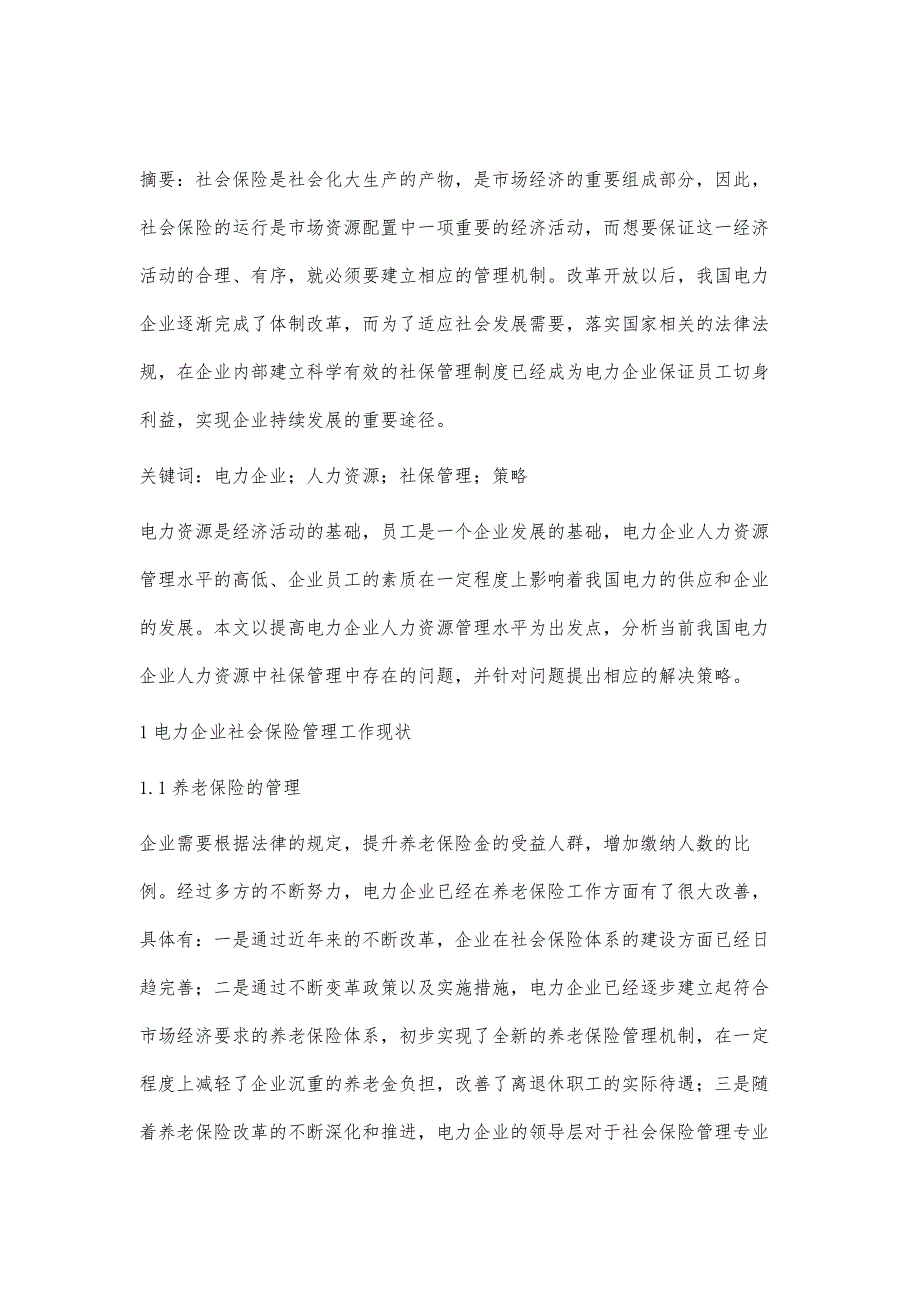 摘要：社会保险是社会化大生产的产物，是市场经济的重要组成部分，因此，社会保险的运行是市场资源配置中一项重要的经济活动，而想要保证这一经济活动的合理、有序，就必须要建立相应的管理机制。改革开放以后，我国电力企业逐渐完成了体制改革，而为了适应社会发展需要，落实国家相关的法律法规，在企业内部建立科学有效的社保管理制度已经成为电力企业保证员工切身利益，实现企业持续发展的重要途径。

关键词：电力企业；人力资源；社保管理；策略

电力资源是经济活动的基础，员工是一个企业发展的基础，电力企业人力资源管理水平的高低、企业员工的素质在一定程度上影响着我国电力的供应和企业的发展。本文以提高电力企业人力资源管理水平为出发点，分析当前我国电力企业人力资源中社保管理中存在的问题，并针对问题提出相应的解决策略。

1 电力企业社会保险管理工作现状

1.1 养老保险的管理

企业需要根据法律的规定，提升养老保险金的受益人群，增加缴纳人数的比例。经过多方的不断努力，电力企业已经在养老保险工作方面有了很大改善，具体有：一是通过近年来的不断改革，企业在社会保险体系的建设方面已经日趋完善；二是通过不断变革政策以及实施措施，电力企业已经逐步建立起符合市场经济要求的养老保险体系，初步实现了全新的养老保险管理机制，在一定程度上减轻了企业沉重的养老金负担，改善了离退休职工的实际待遇；三是随着养老保险改革的不断深化和推进，电力企业的领导层对于社会保险管理专业